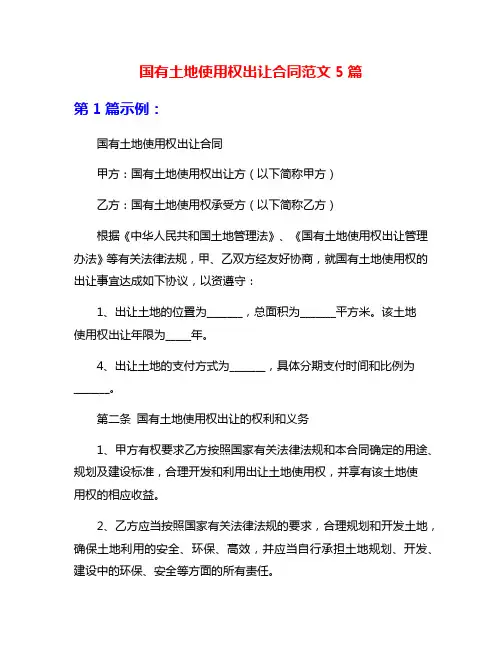 国有土地使用权出让合同范文 5 篇

第 1 篇示例：

国有土地使用权出让合同

甲方：国有土地使用权出让方（以下简称甲方）

乙方：国有土地使用权承受方（以下简称乙方）

根据《中华人民共和国土地管理法》、《国有土地使用权出让管理办法》等有关法律法规，甲、乙双方经友好协商，就国有土地使用权的出让事宜达成如下协议，以资遵守：

1、出让土地的位置为______，总面积为______平方米。该土地使用权出让年限为____年。

4、出让土地的支付方式为______，具体分期支付时间和比例为______。

第二条 国有土地使用权出让的权利和义务

1、甲方有权要求乙方按照国家有关法律法规和本合同确定的用途、规划及建设标准，合理开发和利用出让土地使用权，并享有该土地使用权的相应收益。

2、乙方应当按照国家有关法律法规的要求，合理规划和开发土地，确保土地利用的安全、环保、高效，并应当自行承担土地规划、开发、建设中的环保、安全等方面的所有责任。